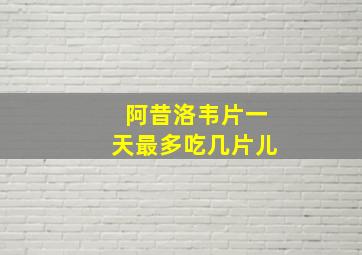 阿昔洛韦片一天最多吃几片儿